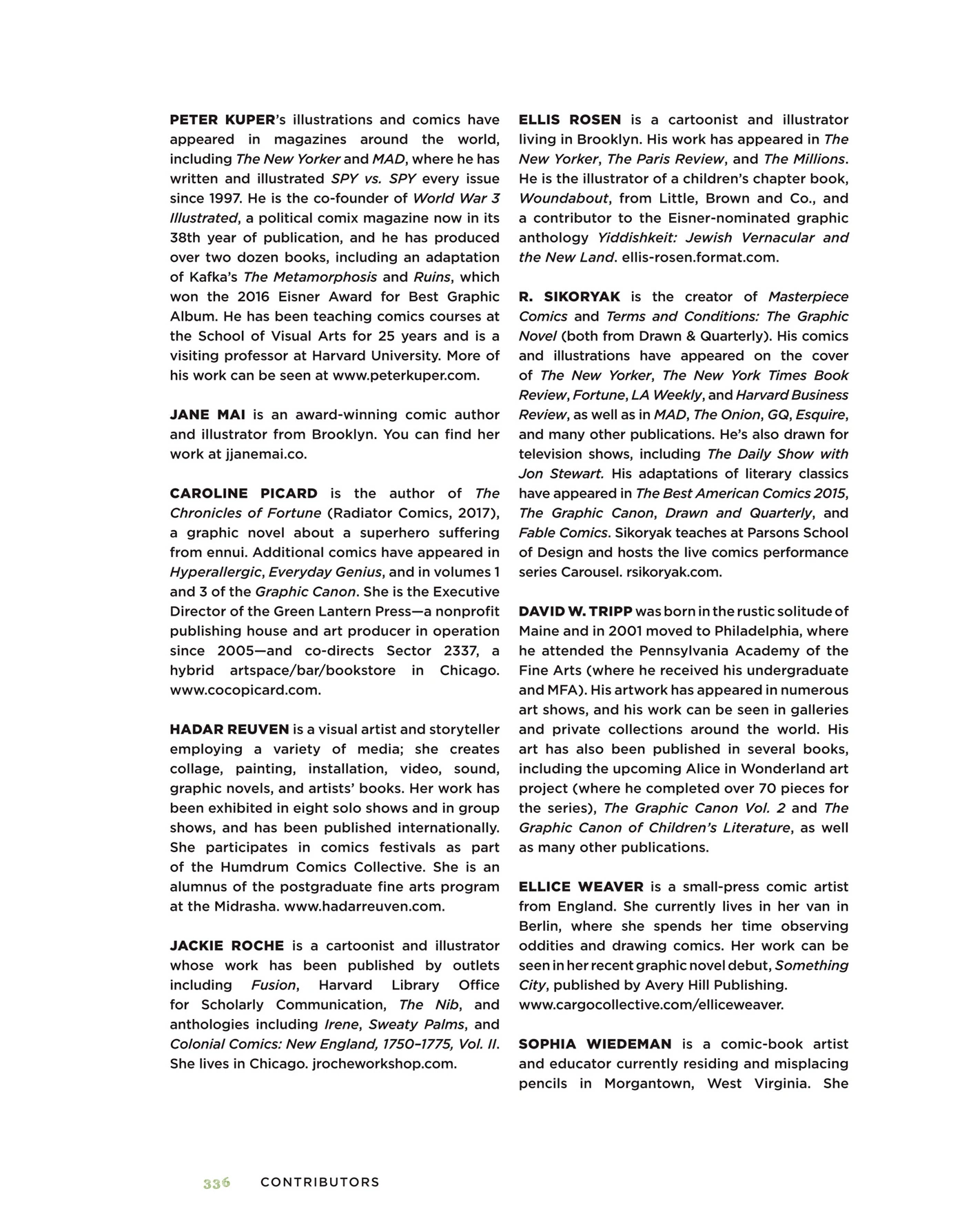 PETER KUPER's illustrations and comics have appeared in magazines around the world, including The New Yorker and MAD, where he has written and illustrated SPY vs. SPY every issue since 1997. He is the co-founder of World War 3 Illustrated, a political comix magazine now in its 38th year of publication, and he has produced over two dozen books, including an adaptation of Kafka's The Metamorphosis and Ruins, which won the 2016 Eisner Award for Best Graphic Album. He has been teaching comics courses at the School of Visual Arts for 25 years and is a visiting professor at Harvard University. More of his work can be seen at www.peterkuper.com.

JANE MAI is an award-winning comic author and illustrator from Brooklyn. You can find her work at jjanemai.co.

CAROLINE PICARD is the author of The Chronicles of Fortune (Radiator Comics, 2017), a graphic novel about a superhero suffering from ennui. Additional comics have appeared in Hyperallergic, Everyday Genius, and in volumes 1 and 3 of the Graphic Canon. She is the Executive Director of the Green Lantern Press—a nonprofit publishing house and art producer in operation since 2005—and co-directs Sector 2337, a hybrid artspace/bar/bookstore in Chicago. www.cocopicard.com.

HADAR REUVEN is a visual artist and storyteller employing a variety of media; she creates collage, painting, installation, video, sound, graphic novels, and artists' books. Her work has been exhibited in eight solo shows and in group shows, and has been published internationally. She participates in comics festivals as part of the Humdrum Comics Collective. She is an alumnus of the postgraduate fine arts program at the Midrasha. www.hadarreuven.com.

JACKIE ROCHE is a cartoonist and illustrator whose work has been published by outlets including Fusion, Harvard Library Office for Scholarly Communication, The Nib, and anthologies including Irene, Sweaty Palms, and Colonial Comics: New England, 1750–1775, Vol. II. She lives in Chicago. jrocheworkshop.com.

ELLIS ROSEN is a cartoonist and illustrator living in Brooklyn. His work has appeared in The New Yorker, The Paris Review, and The Millions. He is the illustrator of a children's chapter book, Woundabout, from Little, Brown and Co., and a contributor to the Eisner-nominated graphic anthology Yiddishkeit: Jewish Vernacular and the New Land. ellis-rosen.format.com.

R. SIKORYAK is the creator of Masterpiece Comics and Terms and Conditions: The Graphic Novel (both from Drawn & Quarterly). His comics and illustrations have appeared on the cover of The New Yorker, The New York Times Book Review, Fortune, LA Weekly, and Harvard Business Review, as well as in MAD, The Onion, GQ, Esquire, and many other publications. He's also drawn for television shows, including The Daily Show with Jon Stewart. His adaptations of literary classics have appeared in The Best American Comics 2015, The Graphic Canon, Drawn and Quarterly, and Fable Comics. Sikoryak teaches at Parsons School of Design and hosts the live comics performance series Carousel. rsikoryak.com.

DAVID W. TRIPP was born in the rustic solitude of Maine and in 2001 moved to Philadelphia, where he attended the Pennsylvania Academy of the Fine Arts (where he received his undergraduate and MFA). His artwork has appeared in numerous art shows, and his work can be seen in galleries and private collections around the world. His art has also been published in several books, including the upcoming Alice in Wonderland art project (where he completed over 70 pieces for the series), The Graphic Canon Vol. 2 and The Graphic Canon of Children's Literature, as well as many other publications.

ELLICE WEAVER is a small-press comic artist from England. She currently lives in her van in Berlin, where she spends her time observing oddities and drawing comics. Her work can be seen in her recent graphic novel debut, Something City, published by Avery Hill Publishing. www.cargocollective.com/elliceweaver.

SOPHIA WIEDEMAN is a comic-book artist and educator currently residing and misplacing pencils in Morgantown, West Virginia. She

336 CONTRIBUTORS